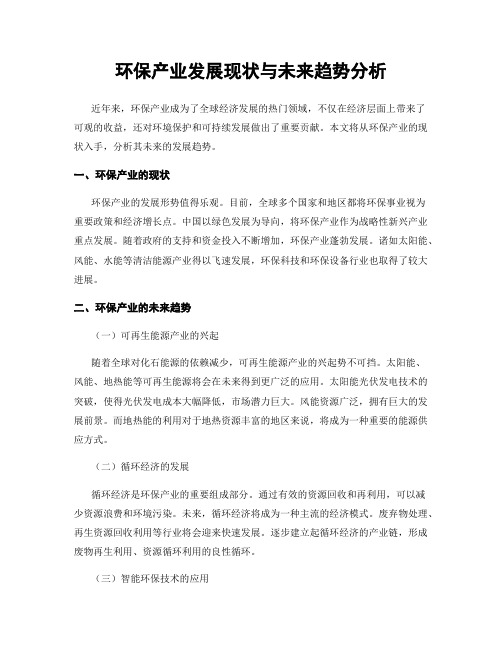 环保产业发展现状与未来趋势分析

近年来，环保产业成为了全球经济发展的热门领域，不仅在经济层面上带来了可观的收益，还对环境保护和可持续发展做出了重要贡献。本文将从环保产业的现状入手，分析其未来的发展趋势。

一、环保产业的现状

环保产业的发展形势值得乐观。目前，全球多个国家和地区都将环保事业视为重要政策和经济增长点。中国以绿色发展为导向，将环保产业作为战略性新兴产业重点发展。随着政府的支持和资金投入不断增加，环保产业蓬勃发展。诸如太阳能、风能、水能等清洁能源产业得以飞速发展，环保科技和环保设备行业也取得了较大进展。

二、环保产业的未来趋势

（一）可再生能源产业的兴起

随着全球对化石能源的依赖减少，可再生能源产业的兴起势不可挡。太阳能、风能、地热能等可再生能源将会在未来得到更广泛的应用。太阳能光伏发电技术的突破，使得光伏发电成本大幅降低，市场潜力巨大。风能资源广泛，拥有巨大的发展前景。而地热能的利用对于地热资源丰富的地区来说，将成为一种重要的能源供应方式。

（二）循环经济的发展

循环经济是环保产业的重要组成部分。通过有效的资源回收和再利用，可以减少资源浪费和环境污染。未来，循环经济将成为一种主流的经济模式。废弃物处理、再生资源回收利用等行业将会迎来快速发展。逐步建立起循环经济的产业链，形成废物再生利用、资源循环利用的良性循环。

（三）智能环保技术的应用